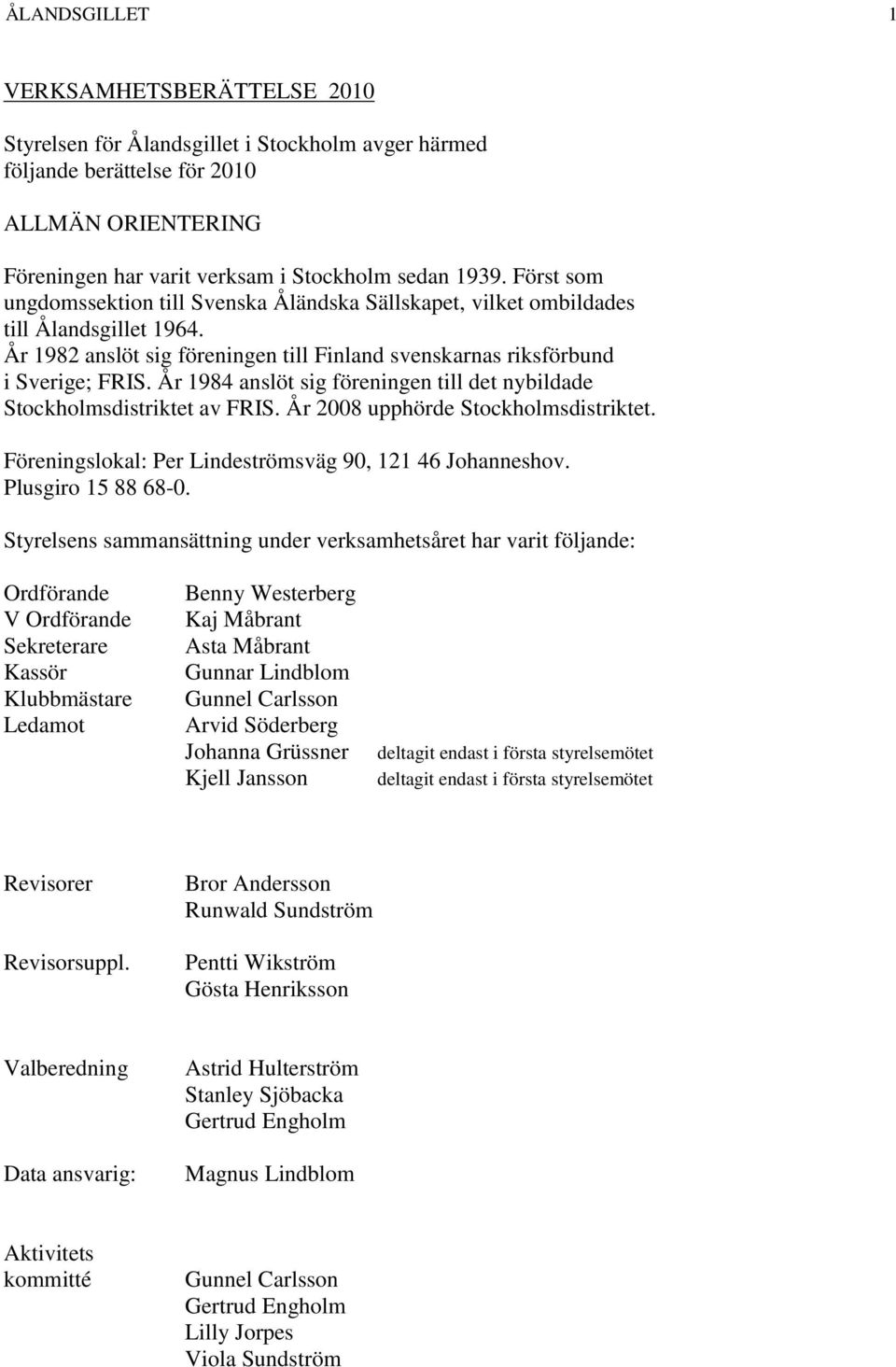 ÅLANDSGILLET 1

VERKSAMHETSBERÄTTELSE 2010

Styrelsen för Ålandsgillet i Stockholm avger härmed följande berättelse för 2010

ALLMÄN ORIENTERING

Föreningen har varit verksam i Stockholm sedan 1939. Först som ungdomssektion till Svenska Åländska Sällskapet, vilket ombildades till Ålandsgillet 1964.
År 1982 anslöt sig föreningen till Finland svenskarnas riksförbund i Sverige; FRIS. År 1984 anslöt sig föreningen till det nybildade Stockholmsdistriktet av FRIS. År 2008 upphörde Stockholmsdistriktet.

Föreningslokal: Per Lindeströmsväg 90, 121 46 Johanneshov.
Plusgiro 15 88 68-0.

Styrelsens sammansättning under verksamhetsåret har varit följande:

Ordförande Benny Westerberg
V Ordförande Kaj Måbrant
Sekreterare Asta Måbrant
Kassör Gunnar Lindblom
Klubbmästare Gunnel Carlsson
Ledamot Arvid Söderberg
Johanna Grüssner deltagit endast i första styrelsemötet
Kjell Jansson deltagit endast i första styrelsemötet

Revisorer Bror Andersson
Runwald Sundström

Revisorsuppl. Pentti Wikström
Gösta Henriksson

Valberedning Astrid Hulterström
Stanley Sjöbacka
Gertrud Engholm

Data ansvarig: Magnus Lindblom

Aktivitets kommitté Gunnel Carlsson
Gertrud Engholm
Lilly Jorpes
Viola Sundström